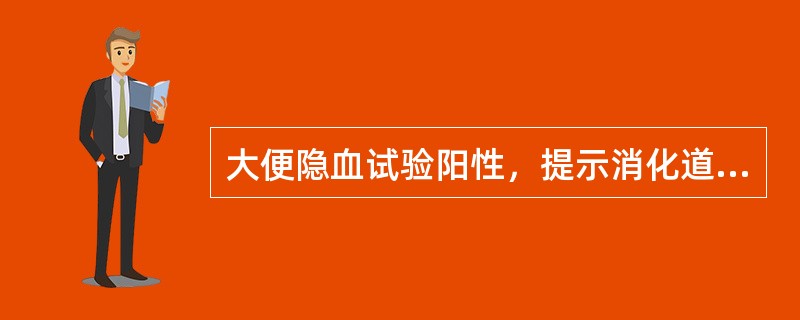 大便隐血试验阳性，提示消化道...